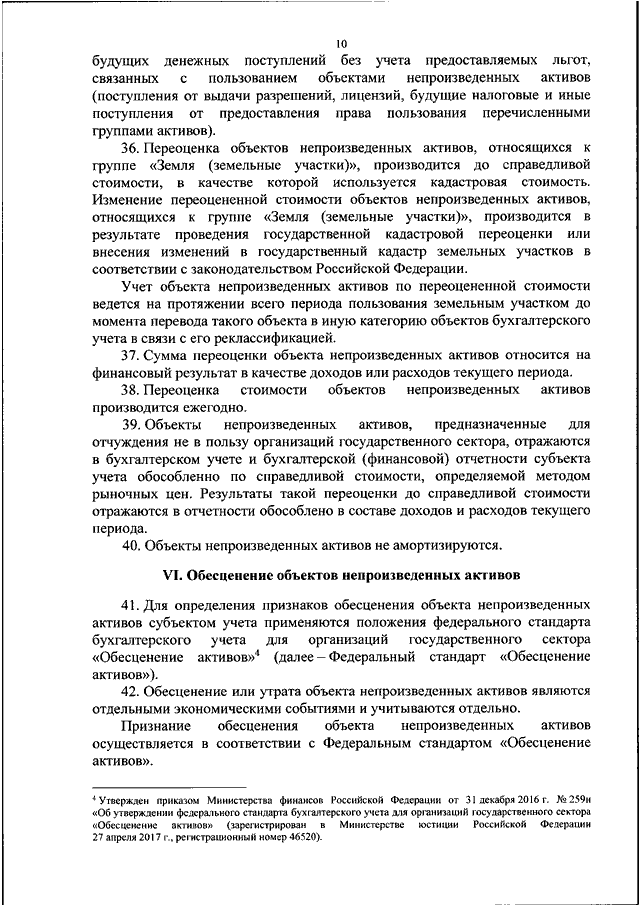 10

будущих денежных поступлений без учета предоставляемых льгот, связанных с пользованием объектами непроизведенных активов (поступления от выдачи разрешений, лицензий, будущие налоговые и иные поступления от предоставления права пользования перечисленными группами активов).

36. Переоценка объектов непроизведенных активов, относящихся к группе «Земля (земельные участки)», производится до справедливой стоимости, в качестве которой используется кадастровая стоимость. Изменение переоцененной стоимости объектов непроизведенных активов, относящихся к группе «Земля (земельные участки)», производится в результате проведения государственной кадастровой переоценки или внесения изменений в государственный кадастр земельных участков в соответствии с законодательством Российской Федерации.

Учет объекта непроизведенных активов по переоцененной стоимости ведется на протяжении всего периода пользования земельным участком до момента перевода такого объекта в иную категорию объектов бухгалтерского учета в связи с его реклассификацией.

37. Сумма переоценки объекта непроизведенных активов относится на финансовый результат в качестве доходов или расходов текущего периода.

38. Переоценка стоимости объектов непроизведенных активов производится ежегодно.

39. Объекты непроизведенных активов, предназначенные для отчуждения не в пользу организаций государственного сектора, отражаются в бухгалтерском учете и бухгалтерской (финансовой) отчетности субъекта учета обособленно по справедливой стоимости, определяемой методом рыночных цен. Результаты такой переоценки до справедливой стоимости отражаются в отчетности обособлено в составе доходов и расходов текущего периода.

40. Объекты непроизведенных активов не амортизируются.

VI. Обесценение объектов непроизведенных активов

41. Для определения признаков обесценения объекта непроизведенных активов субъектом учета применяются положения федерального стандарта бухгалтерского учета для организаций государственного сектора «Обесценение активов»$^4$ (далее – Федеральный стандарт «Обесценение активов»).

42. Обесценение или утрата объекта непроизведенных активов являются отдельными экономическими событиями и учитываются отдельно.

Признание обесценения объекта непроизведенных активов осуществляется в соответствии с Федеральным стандартом «Обесценение активов».

$^4$ Утвержден приказом Министерства финансов Российской Федерации от 31 декабря 2016 г. № 259н «Об утверждении федерального стандарта бухгалтерского учета для организаций государственного сектора «Обесценение активов» (зарегистрирован в Министерстве юстиции Российской Федерации 27 апреля 2017 г., регистрационный номер 46520).